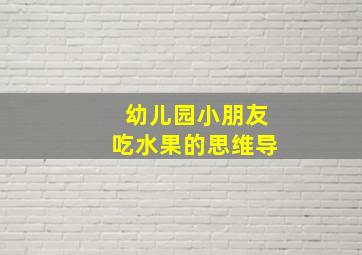 幼儿园小朋友
吃水果的思维导